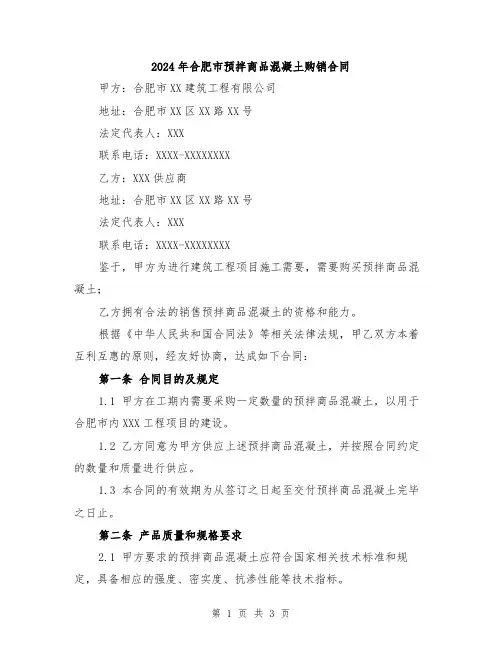 2024年合肥市预拌商品混凝土购销合同

甲方：合肥市XX建筑工程有限公司

地址：合肥市XX区XX路XX号

法定代表人：XXX

联系电话：XXXX-XXXXXXXX

乙方：XXX供应商

地址：合肥市XX区XX路XX号

法定代表人：XXX

联系电话：XXXX-XXXXXXXX

鉴于，甲方为进行建筑工程项目施工需要，需要购买预拌商品混凝土；

乙方拥有合法的销售预拌商品混凝土的资格和能力。

根据《中华人民共和国合同法》等相关法律法规，甲乙双方本着互利互惠的原则，经友好协商，达成如下合同：

第一条 合同目的及规定

1.1 甲方在工期内需要采购一定数量的预拌商品混凝土，以用于合肥市内XXX工程项目的建设。

1.2 乙方同意为甲方供应上述预拌商品混凝土，并按照合同约定的数量和质量进行供应。

1.3 本合同的有效期为从签订之日起至交付预拌商品混凝土完毕之日止。

第二条 产品质量和规格要求

2.1 甲方要求的预拌商品混凝土应符合国家相关技术标准和规定，具备相应的强度、密实度、抗渗性能等技术指标。

第 1 页 共 3 页